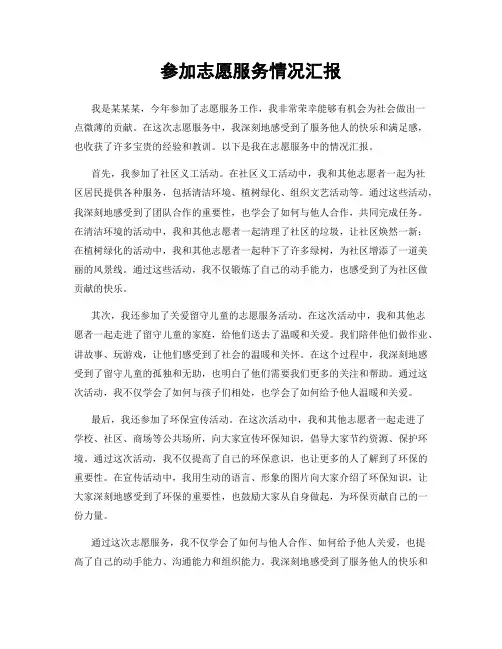 参加志愿服务情况汇报

我是某某某，今年参加了志愿服务工作，我非常荣幸能够有机会为社会做出一点微薄的贡献。在这次志愿服务中，我深刻地感受到了服务他人的快乐和满足感，也收获了许多宝贵的经验和教训。以下是我在志愿服务中的情况汇报。

首先，我参加了社区义工活动。在社区义工活动中，我和其他志愿者一起为社区居民提供各种服务，包括清洁环境、植树绿化、组织文艺活动等。通过这些活动，我深刻地感受到了团队合作的重要性，也学会了如何与他人合作，共同完成任务。在清洁环境的活动中，我和其他志愿者一起清理了社区的垃圾，让社区焕然一新；在植树绿化的活动中，我和其他志愿者一起种下了许多绿树，为社区增添了一道美丽的风景线。通过这些活动，我不仅锻炼了自己的动手能力，也感受到了为社区做贡献的快乐。

其次，我还参加了关爱留守儿童的志愿服务活动。在这次活动中，我和其他志愿者一起走进了留守儿童的家庭，给他们送去了温暖和关爱。我们陪伴他们做作业、讲故事、玩游戏，让他们感受到了社会的温暖和关怀。在这个过程中，我深刻地感受到了留守儿童的孤独和无助，也明白了他们需要我们更多的关注和帮助。通过这次活动，我不仅学会了如何与孩子们相处，也学会了如何给予他人温暖和关爱。

最后，我还参加了环保宣传活动。在这次活动中，我和其他志愿者一起走进了学校、社区、商场等公共场所，向大家宣传环保知识，倡导大家节约资源、保护环境。通过这次活动，我不仅提高了自己的环保意识，也让更多的人了解到了环保的重要性。在宣传活动中，我用生动的语言、形象的图片向大家介绍了环保知识，让大家深刻地感受到了环保的重要性，也鼓励大家从自身做起，为环保贡献自己的一份力量。

通过这次志愿服务，我不仅学会了如何与他人合作、如何给予他人关爱，也提高了自己的动手能力、沟通能力和组织能力。我深刻地感受到了服务他人的快乐和